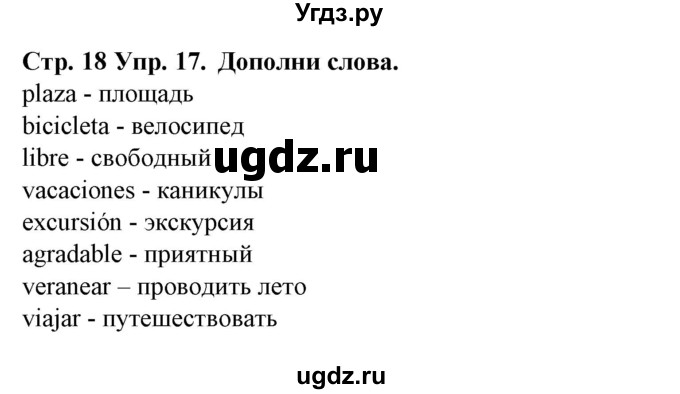 Угдз.ру

Стр. 18 Упр. 17. Дополни слова.
plaza - площадь
bicicleta - велосипед
libre - свободный
ugdz.ru
vacaciones - каникулы
excursión - экскурсия
agradable - приятный
veranear – проводить лето
viajar - путешествовать

ugdz.ru